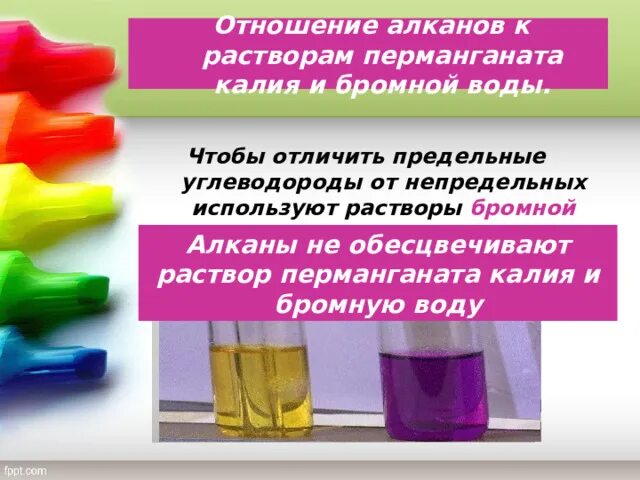 Отношение алканов к растворам перманганата калия и бромной воды.

Чтобы отличить предельные углеводороды от непредельных используют растворы бромной

Алканы не обесцвечивают раствор перманганата калия и бромную воду

fppt.com